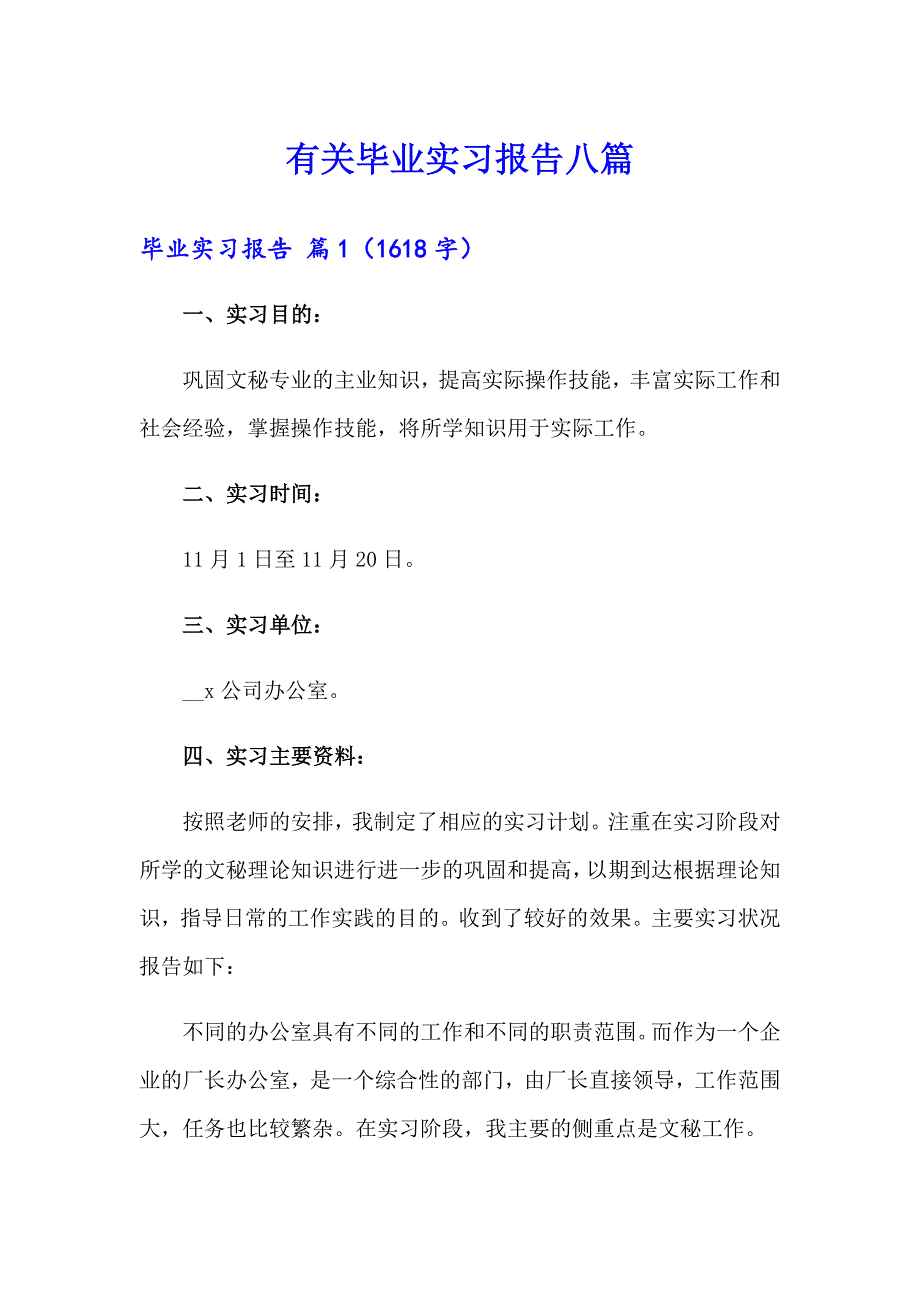 有关毕业实习报告八篇

毕业实习报告 篇1（1618字）

一、实习目的：

巩固文秘专业的主业知识，提高实际操作技能，丰富实际工作和社会经验，掌握操作技能，将所学知识用于实际工作。

二、实习时间：

11月1日至11月20日。

三、实习单位：

__x公司办公室。

四、实习主要资料：

按照老师的安排，我制定了相应的实习计划。注重在实习阶段对所学的文秘理论知识进行进一步的巩固和提高，以期到达根据理论知识，指导日常的工作实践的目的。收到了较好的效果。主要实习状况报告如下：

不同的办公室具有不同的工作和不同的职责范围。而作为一个企业的厂长办公室，是一个综合性的部门，由厂长直接领导，工作范围大，任务也比较繁杂。在实习阶段，我主要的侧重点是文秘工作。